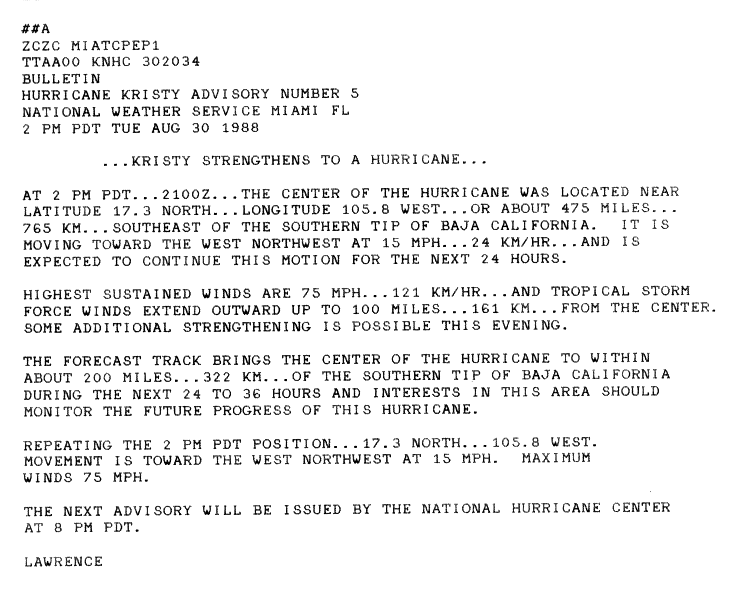 ##A
ZCZC MIATCPEP1
TTAA00 KNHC 302034
BULLETIN
HURRICANE KRISTY ADVISORY NUMBER 5
NATIONAL WEATHER SERVICE MIAMI FL
2 PM PDT TUE AUG 30 1988

...KRISTY STRENGTHENS TO A HURRICANE...

AT 2 PM PDT...2100Z...THE CENTER OF THE HURRICANE WAS LOCATED NEAR LATITUDE 17.3 NORTH...LONGITUDE 105.8 WEST...OR ABOUT 475 MILES... 765 KM...SOUTHEAST OF THE SOUTHERN TIP OF BAJA CALIFORNIA. IT IS MOVING TOWARD THE WEST NORTHWEST AT 15 MPH...24 KM/HR...AND IS EXPECTED TO CONTINUE THIS MOTION FOR THE NEXT 24 HOURS.

HIGHEST SUSTAINED WINDS ARE 75 MPH...121 KM/HR...AND TROPICAL STORM FORCE WINDS EXTEND OUTWARD UP TO 100 MILES...161 KM...FROM THE CENTER. SOME ADDITIONAL STRENGTHENING IS POSSIBLE THIS EVENING.

THE FORECAST TRACK BRINGS THE CENTER OF THE HURRICANE TO WITHIN ABOUT 200 MILES...322 KM...OF THE SOUTHERN TIP OF BAJA CALIFORNIA DURING THE NEXT 24 TO 36 HOURS AND INTERESTS IN THIS AREA SHOULD MONITOR THE FUTURE PROGRESS OF THIS HURRICANE.

REPEATING THE 2 PM PDT POSITION...17.3 NORTH...105.8 WEST. MOVEMENT IS TOWARD THE WEST NORTHWEST AT 15 MPH. MAXIMUM WINDS 75 MPH.

THE NEXT ADVISORY WILL BE ISSUED BY THE NATIONAL HURRICANE CENTER AT 8 PM PDT.

LAWRENCE